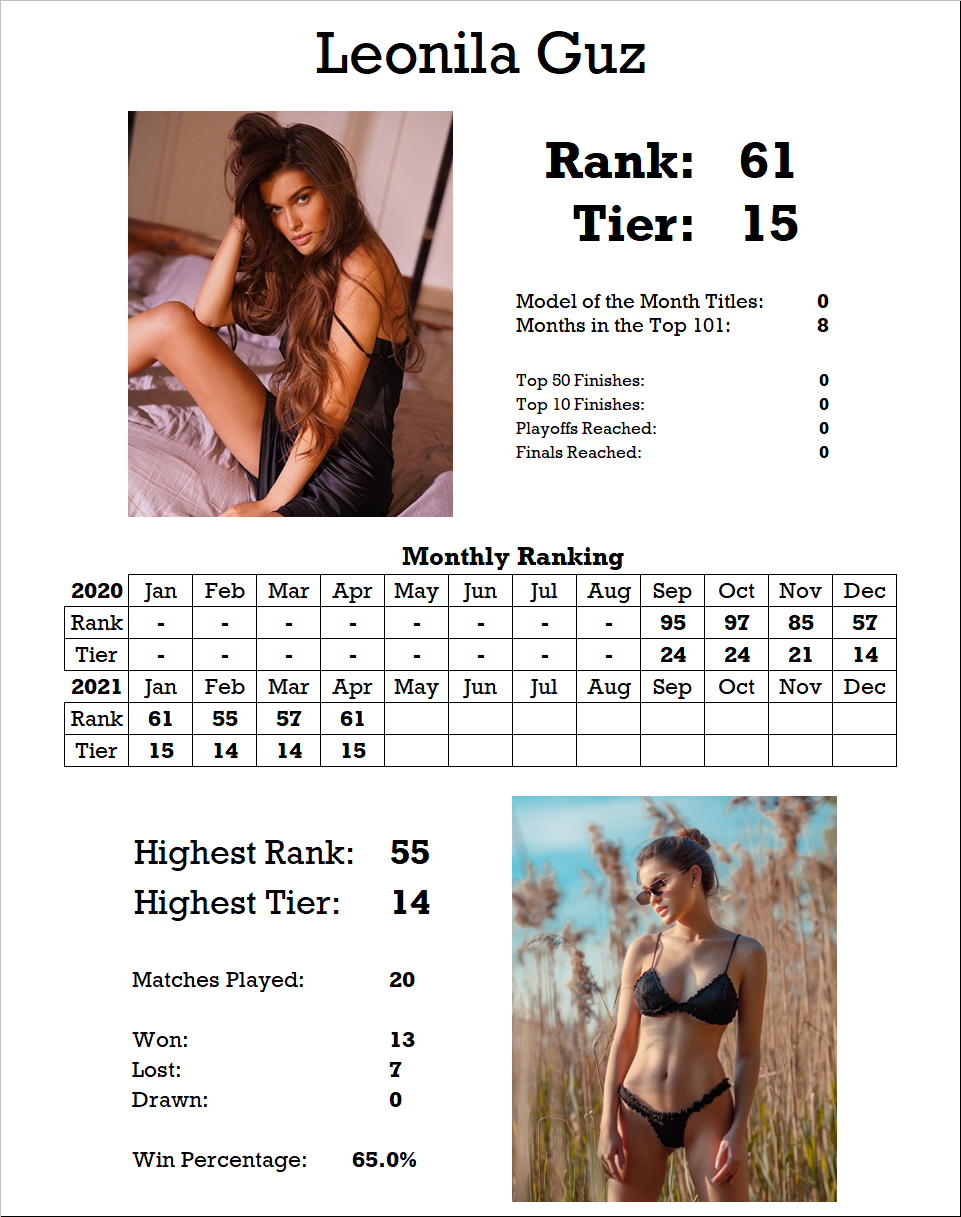 Leonila Guz

Rank: 61
Tier: 15

Model of the Month Titles: 0
Months in the Top 101: 8

Top 50 Finishes: 0
Top 10 Finishes: 0
Playoffs Reached: 0
Finals Reached: 0

Monthly Ranking

| 2020 | Jan | Feb | Mar | Apr | May | Jun | Jul | Aug | Sep | Oct | Nov | Dec |
|---|---|---|---|---|---|---|---|---|---|---|---|---|
| Rank | - | - | - | - | - | - | - | - | 95 | 97 | 85 | 57 |
| Tier | - | - | - | - | - | - | - | - | 24 | 24 | 21 | 14 |
| 2021 | Jan | Feb | Mar | Apr | May | Jun | Jul | Aug | Sep | Oct | Nov | Dec |
| Rank | 61 | 55 | 57 | 61 | | | | | | | | |
| Tier | 15 | 14 | 14 | 15 | | | | | | | | |

Highest Rank: 55
Highest Tier: 14

Matches Played: 20

Won: 13
Lost: 7
Drawn: 0

Win Percentage: 65.0%